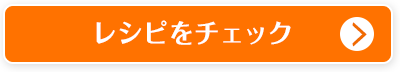 レシピをチェック